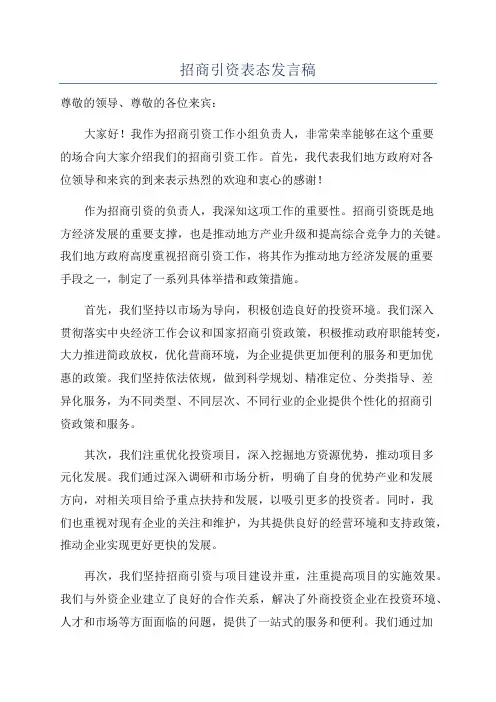 招商引资表态发言稿

尊敬的领导、尊敬的各位来宾：

大家好！我作为招商引资工作小组负责人，非常荣幸能够在这个重要的场合向大家介绍我们的招商引资工作。首先，我代表我们地方政府对各位领导和来宾的到来表示热烈的欢迎和衷心的感谢！

作为招商引资的负责人，我深知这项工作的重要性。招商引资既是地方经济发展的重要支撑，也是推动地方产业升级和提高综合竞争力的关键。我们地方政府高度重视招商引资工作，将其作为推动地方经济发展的重要手段之一，制定了一系列具体举措和政策措施。

首先，我们坚持以市场为导向，积极创造良好的投资环境。我们深入贯彻落实中央经济工作会议和国家招商引资政策，积极推动政府职能转变，大力推进简政放权，优化营商环境，为企业提供更加便利的服务和更加优惠的政策。我们坚持依法依规，做到科学规划、精准定位、分类指导、差异化服务，为不同类型、不同层次、不同行业的企业提供个性化的招商引资政策和服务。

其次，我们注重优化投资项目，深入挖掘地方资源优势，推动项目多元化发展。我们通过深入调研和市场分析，明确了自身的优势产业和发展方向，对相关项目给予重点扶持和发展，以吸引更多的投资者。同时，我们也重视对现有企业的关注和维护，为其提供良好的经营环境和支持政策，推动企业实现更好更快的发展。

再次，我们坚持招商引资与项目建设并重，注重提高项目的实施效果。我们与外资企业建立了良好的合作关系，解决了外商投资企业在投资环境、人才和市场等方面面临的问题，提供了一站式的服务和便利。我们通过加